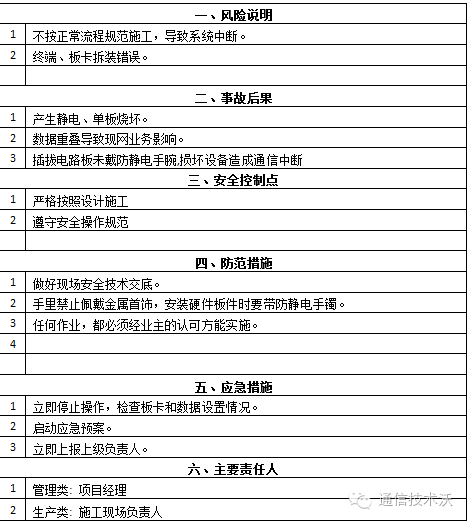 | 一、风险说明 | |
|---|---|
| 1 | 不按正常流程规范施工，导致系统中断。 |
| 2 | 终端、板卡拆装错误。 |
| | |
| 二、事故后果 | |
| 1 | 产生静电、单板烧坏。 |
| 2 | 数据重叠导致现网业务影响。 |
| 3 | 插拔电路板未戴防静电手腕,损坏设备造成通信中断 |
| 三、安全控制点 | |
| 1 | 严格按照设计施工 |
| 2 | 遵守安全操作规范 |
| | |
| 四、防范措施 | |
| 1 | 做好现场安全技术交底。 |
| 2 | 手里禁止佩戴金属首饰，安装硬件板件时要带防静电手镯。 |
| 3 | 任何作业，都必须经业主的认可方能实施。 |
| 4 | |
| | |
| 五、应急措施 | |
| 1 | 立即停止操作，检查板卡和数据设置情况。 |
| 2 | 启动应急预案。 |
| 3 | 立即上报上级负责人。 |
| 六、主要责任人 | |
| 1 | 管理类：项目经理 |
| 2 | 生产类：施工现场负责人 |

通信技术沃